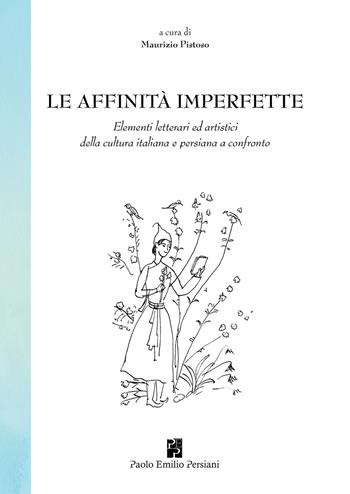 a cura di
Maurizio Pistoso

LE AFFINITÀ IMPERFETTE

Elementi letterari ed artistici della cultura italiana e persiana a confronto

PEP
Paolo Emilio Persiani